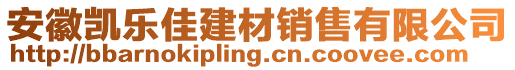 安徽凯乐佳建材销售有限公司
http://bbarnokipling.cn.coovee.com